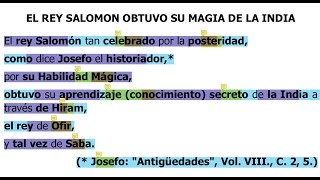 EL REY SALOMON OBTUVO SU MAGIA DE LA INDIA

El rey Salomón tan celebrado por la posteridad,

como dice Josefo el historiador,*

por su Habilidad Mágica,

obtuvo su aprendizaje (conocimiento) secreto de la India a través de Hiram,

el rey de Ofir,

y tal vez de Saba.

(* Josefo: "Antigüedades", Vol. VIII., C. 2, 5.)